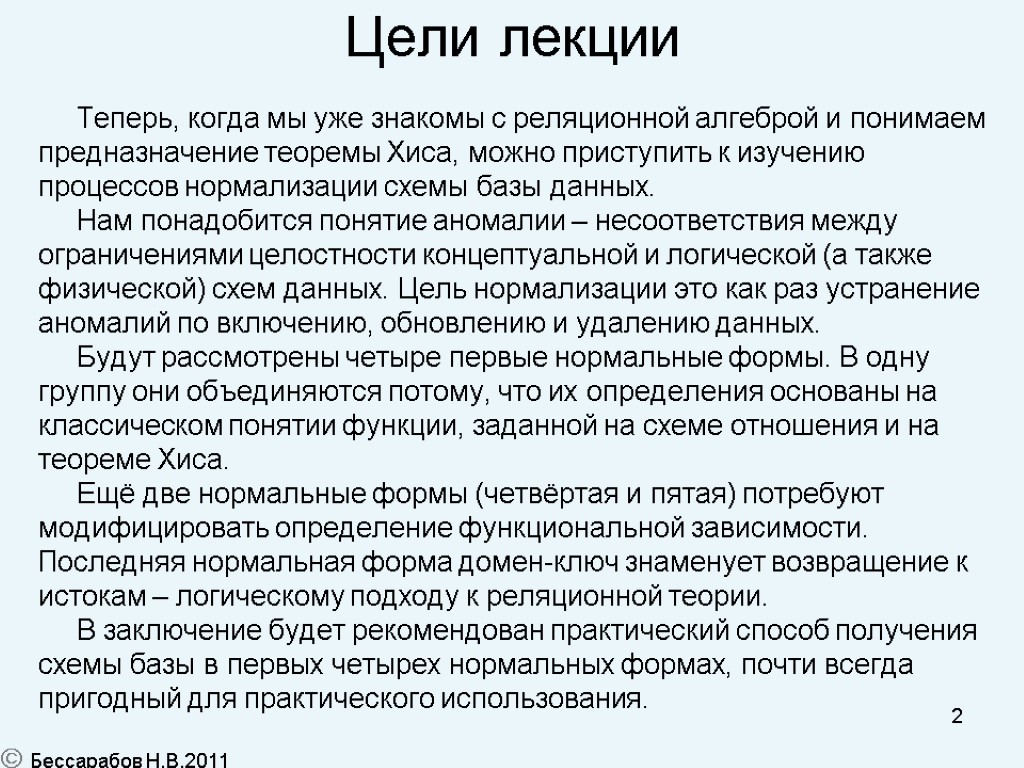 Цели лекции

Теперь, когда мы уже знакомы с реляционной алгеброй и понимаем предназначение теоремы Хиса, можно приступить к изучению процессов нормализации схемы базы данных.

Нам понадобится понятие аномалии – несоответствия между ограничениями целостности концептуальной и логической (а также физической) схем данных. Цель нормализации это как раз устранение аномалий по включению, обновлению и удалению данных.

Будут рассмотрены четыре первые нормальные формы. В одну группу они объединяются потому, что их определения основаны на классическом понятии функции, заданной на схеме отношения и на теореме Хиса.

Ещё две нормальные формы (четвёртая и пятая) потребуют модифицировать определение функциональной зависимости. Последняя нормальная форма домен-ключ знаменует возвращение к истокам – логическому подходу к реляционной теории.

В заключение будет рекомендован практический способ получения схемы базы в первых четырех нормальных формах, почти всегда пригодный для практического использования.

2

© Бессарабов Н.В.2011